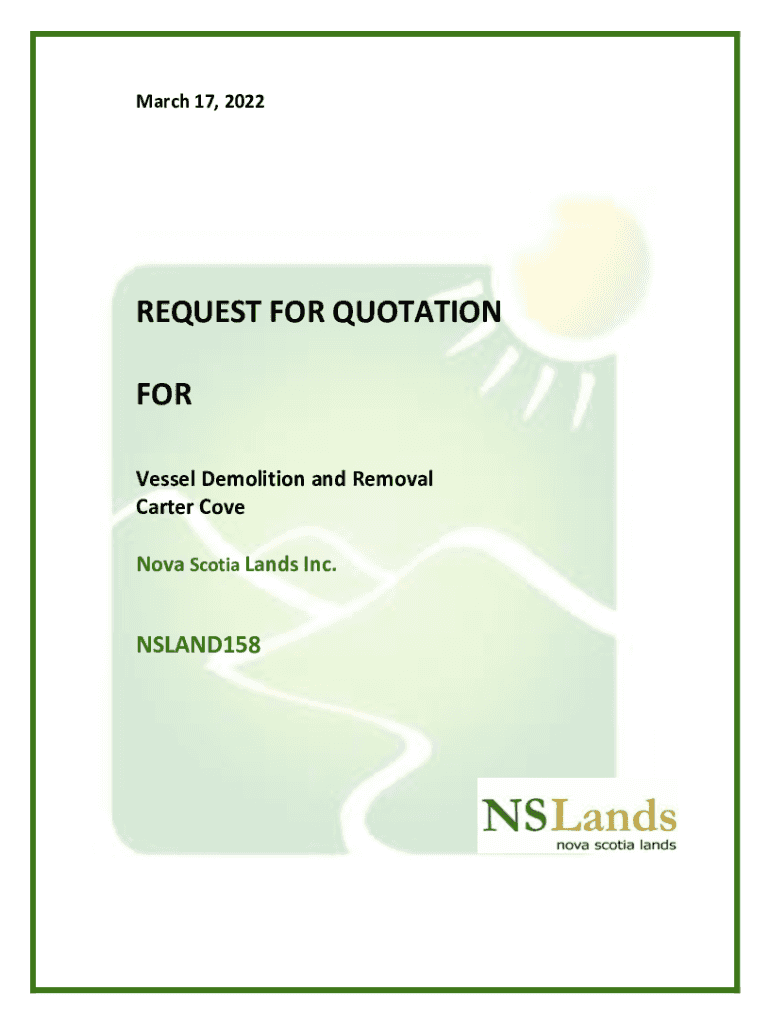 March 17, 2022

REQUEST FOR QUOTATION

FOR

Vessel Demolition and Removal
Carter Cove

Nova Scotia Lands Inc.

NSLAND158

NSLands
nova scotia lands